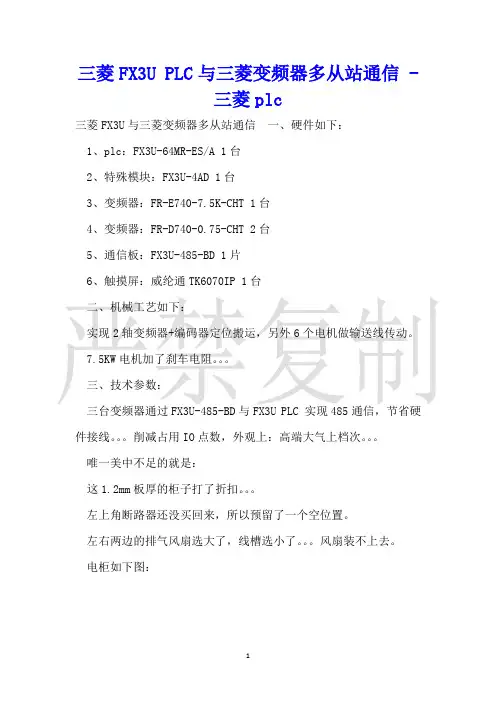 三菱 FX3U PLC 与三菱变频器多从站通信 - 三菱 plc

三菱 FX3U 与三菱变频器多从站通信 一、硬件如下：

1、plc：FX3U-64MR-ES/A 1 台

2、特殊模块：FX3U-4AD 1 台

3、变频器：FR-E740-7.5K-CHT 1 台

4、变频器：FR-D740-0.75-CHT 2 台

5、通信板：FX3U-485-BD 1 片

6、触摸屏：威纶通 TK6070IP 1 台

二、机械工艺如下：

实现 2 轴变频器+编码器定位搬运，另外 6 个电机做输送线传动。

7.5KW 电机加了刹车电阻。。。

三、技术参数：

三台变频器通过 FX3U-485-BD 与 FX3U PLC 实现 485 通信，节省硬件接线。。。削减占用 IO 点数，外观上：高端大气上档次。。。

唯一美中不足的就是：

这 1.2mm 板厚的柜子打了折扣。。。

左上角断路器还没买回来，所以预留了一个空位置。

左右两边的排气风扇选大了，线槽选小了。。。风扇装不上去。

电柜如下图：

严禁复制

1